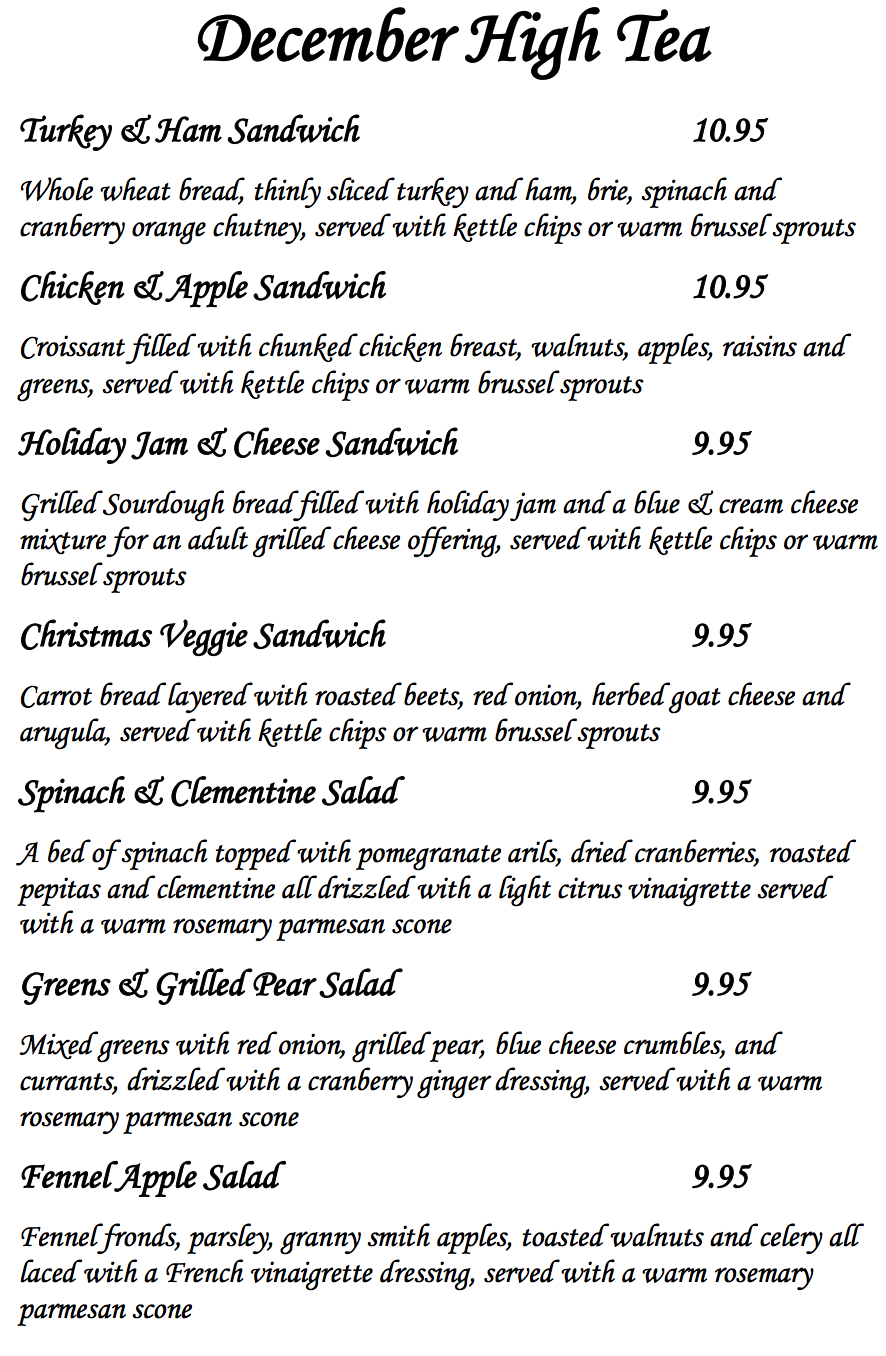 December High Tea

Turkey & Ham Sandwich 10.95

Whole wheat bread, thinly sliced turkey and ham, brie, spinach and cranberry orange chutney, served with kettle chips or warm brussel sprouts

Chicken & Apple Sandwich 10.95

Croissant filled with chunked chicken breast, walnuts, apples, raisins and greens, served with kettle chips or warm brussel sprouts

Holiday Jam & Cheese Sandwich 9.95

Grilled Sourdough bread filled with holiday jam and a blue & cream cheese mixture for an adult grilled cheese offering, served with kettle chips or warm brussel sprouts

Christmas Veggie Sandwich 9.95

Carrot bread layered with roasted beets, red onion, herbed goat cheese and arugula, served with kettle chips or warm brussel sprouts

Spinach & Clementine Salad 9.95

A bed of spinach topped with pomegranate arils, dried cranberries, roasted pepitas and clementine all drizzled with a light citrus vinaigrette served with a warm rosemary parmesan scone

Greens & Grilled Pear Salad 9.95

Mixed greens with red onion, grilled pear, blue cheese crumbles, and currants, drizzled with a cranberry ginger dressing, served with a warm rosemary parmesan scone

Fennel Apple Salad 9.95

Fennel fronds, parsley, granny smith apples, toasted walnuts and celery all laced with a French vinaigrette dressing, served with a warm rosemary parmesan scone